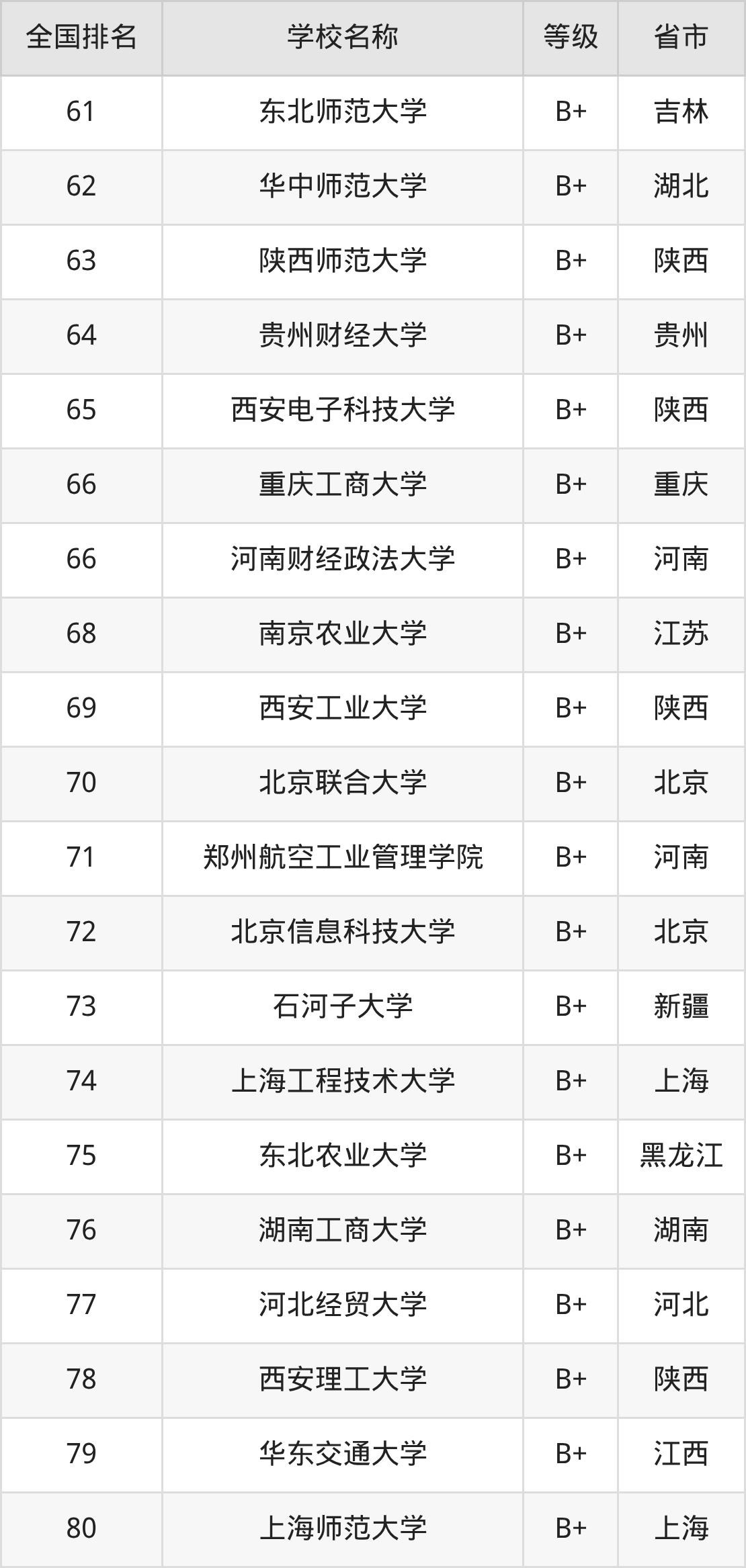 | 全国排名 | 学校名称 | 等级 | 省市 |
|---|---|---|---|
| 61 | 东北师范大学 | B+ | 吉林 |
| 62 | 华中师范大学 | B+ | 湖北 |
| 63 | 陕西师范大学 | B+ | 陕西 |
| 64 | 贵州财经大学 | B+ | 贵州 |
| 65 | 西安电子科技大学 | B+ | 陕西 |
| 66 | 重庆工商大学 | B+ | 重庆 |
| 66 | 河南财经政法大学 | B+ | 河南 |
| 68 | 南京农业大学 | B+ | 江苏 |
| 69 | 西安工业大学 | B+ | 陕西 |
| 70 | 北京联合大学 | B+ | 北京 |
| 71 | 郑州航空工业管理学院 | B+ | 河南 |
| 72 | 北京信息科技大学 | B+ | 北京 |
| 73 | 石河子大学 | B+ | 新疆 |
| 74 | 上海工程技术大学 | B+ | 上海 |
| 75 | 东北农业大学 | B+ | 黑龙江 |
| 76 | 湖南工商大学 | B+ | 湖南 |
| 77 | 河北经贸大学 | B+ | 河北 |
| 78 | 西安理工大学 | B+ | 陕西 |
| 79 | 华东交通大学 | B+ | 江西 |
| 80 | 上海师范大学 | B+ | 上海 |